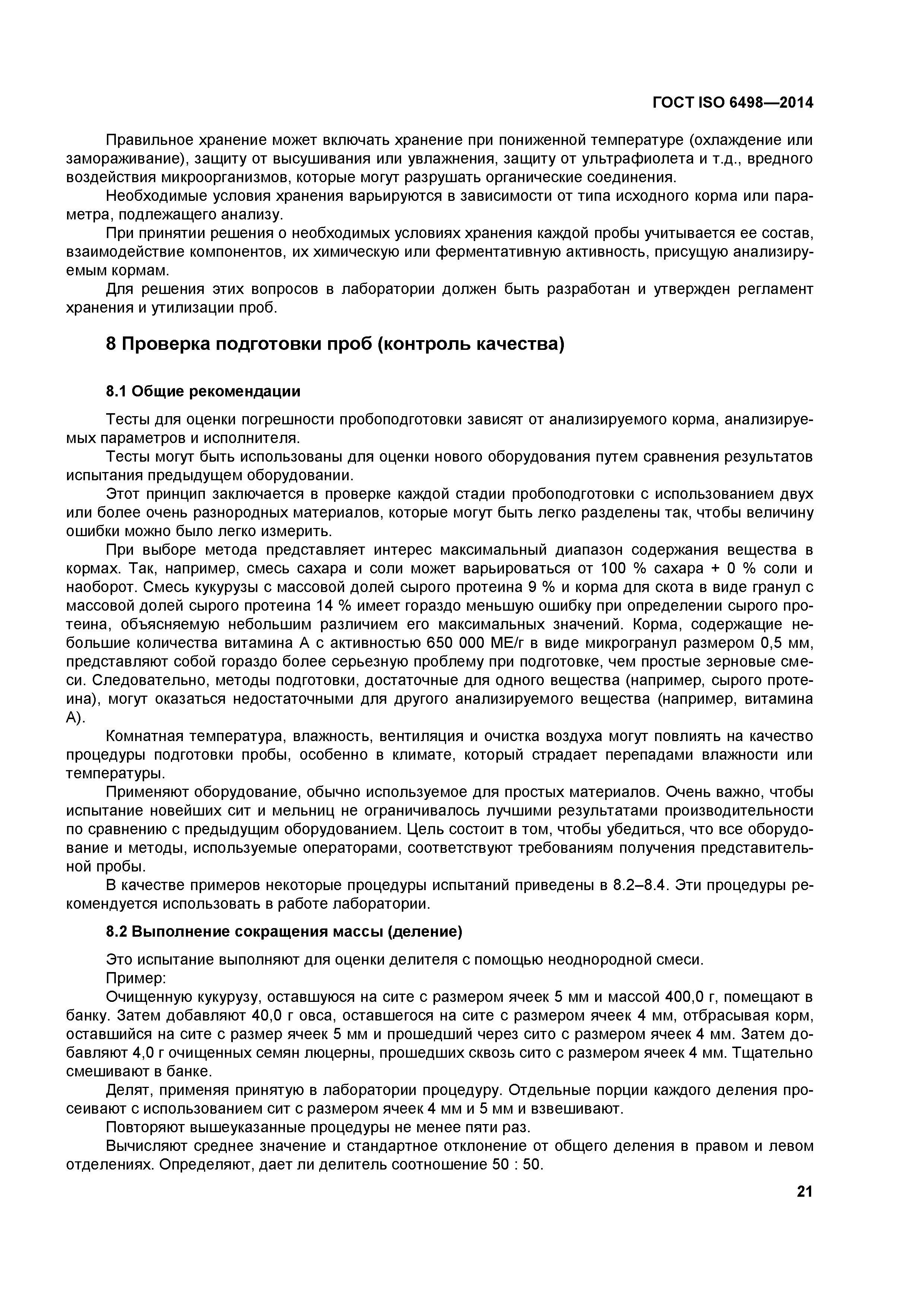 ГОСТ ISO 6498—2014

Правильное хранение может включать хранение при пониженной температуре (охлаждение или замораживание), защиту от высушивания или увлажнения, защиту от ультрафиолета и т.д., вредного воздействия микроорганизмов, которые могут разрушать органические соединения.

Необходимые условия хранения варьируются в зависимости от типа исходного корма или параметра, подлежащего анализу.

При принятии решения о необходимых условиях хранения каждой пробы учитывается ее состав, взаимодействие компонентов, их химическую или ферментативную активность, присущую анализируемым кормам.

Для решения этих вопросов в лаборатории должен быть разработан и утвержден регламент хранения и утилизации проб.

8 Проверка подготовки проб (контроль качества)

8.1 Общие рекомендации

Тесты для оценки погрешности пробоподготовки зависят от анализируемого корма, анализируемых параметров и исполнителя.

Тесты могут быть использованы для оценки нового оборудования путем сравнения результатов испытания предыдущем оборудовании.

Этот принцип заключается в проверке каждой стадии пробоподготовки с использованием двух или более очень разнородных материалов, которые могут быть легко разделены так, чтобы величину ошибки можно было легко измерить.

При выборе метода представляет интерес максимальный диапазон содержания вещества в кормах. Так, например, смесь сахара и соли может варьироваться от 100 % сахара + 0 % соли и наоборот. Смесь кукурузы с массовой долей сырого протеина 9 % и корма для скота в виде гранул с массовой долей сырого протеина 14 % имеет гораздо меньшую ошибку при определении сырого протеина, объясняемую небольшим различием его максимальных значений. Корма, содержащие небольшие количества витамина А с активностью 650 000 МЕ/г в виде микрогранул размером 0,5 мм, представляют собой гораздо более серьезную проблему при подготовке, чем простые зерновые смеси. Следовательно, методы подготовки, достаточные для одного вещества (например, сырого протеина), могут оказаться недостаточными для другого анализируемого вещества (например, витамина А).

Комнатная температура, влажность, вентиляция и очистка воздуха могут повлиять на качество процедуры подготовки пробы, особенно в климате, который страдает перепадами влажности или температуры.

Применяют оборудование, обычно используемое для простых материалов. Очень важно, чтобы испытание новейших сит и мельниц не ограничивалось лучшими результатами производительности по сравнению с предыдущим оборудованием. Цель состоит в том, чтобы убедиться, что все оборудование и методы, используемые операторами, соответствуют требованиям получения представительной пробы.

В качестве примеров некоторые процедуры испытаний приведены в 8.2–8.4. Эти процедуры рекомендуется использовать в работе лаборатории.

8.2 Выполнение сокращения массы (деление)

Это испытание выполняют для оценки делителя с помощью неоднородной смеси.

Пример:

Очищенную кукурузу, оставшуюся на сите с размером ячеек 5 мм и массой 400,0 г, помещают в банку. Затем добавляют 40,0 г овса, оставшегося на сите с размером ячеек 4 мм, отбрасывая корм, оставшийся на сите с размер ячеек 5 мм и прошедший через сито с размером ячеек 4 мм. Затем добавляют 4,0 г очищенных семян люцерны, прошедших сквозь сито с размером ячеек 4 мм. Тщательно смешивают в банке.

Делят, применяя принятую в лаборатории процедуру. Отдельные порции каждого деления просеивают с использованием сит с размером ячеек 4 мм и 5 мм и взвешивают.

Повторяют вышеуказанные процедуры не менее пяти раз.

Вычисляют среднее значение и стандартное отклонение от общего деления в правом и левом отделениях. Определяют, дает ли делитель соотношение 50 : 50.

21